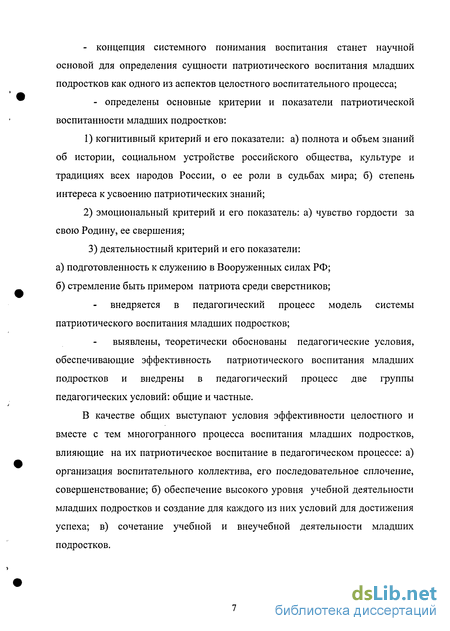 - концепция системного понимания воспитания станет научной основой для определения сущности патриотического воспитания младших подростков как одного из аспектов целостного воспитательного процесса;

- определены основные критерии и показатели патриотической воспитанности младших подростков:

1) когнитивный критерий и его показатели: а) полнота и объем знаний об истории, социальном устройстве российского общества, культуре и традициях всех народов России, о ее роли в судьбах мира; б) степень интереса к усвоению патриотических знаний;

2) эмоциональный критерий и его показатель: а) чувство гордости за свою Родину, ее свершения;

3) деятельностный критерий и его показатели:

а) подготовленность к служению в Вооруженных силах РФ;

б) стремление быть примером патриота среди сверстников;

- внедряется в педагогический процесс модель системы патриотического воспитания младших подростков;

- выявлены, теоретически обоснованы педагогические условия, обеспечивающие эффективность патриотического воспитания младших подростков и внедрены в педагогический процесс две группы педагогических условий: общие и частные.

В качестве общих выступают условия эффективности целостного и вместе с тем многогранного процесса воспитания младших подростков, влияющие на их патриотическое воспитание в педагогическом процессе: а) организация воспитательного коллектива, его последовательное сплочение, совершенствование; б) обеспечение высокого уровня учебной деятельности младших подростков и создание для каждого из них условий для достижения успеха; в) сочетание учебной и внеучебной деятельности младших подростков.

7

dsLib.net
библиотека диссертаций